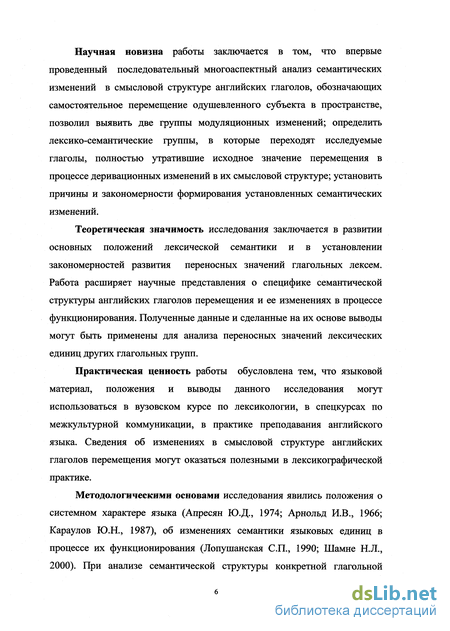 Научная новизна работы заключается в том, что впервые проведенный последовательный многоаспектный анализ семантических изменений в смысловой структуре английских глаголов, обозначающих самостоятельное перемещение одушевленного субъекта в пространстве, позволил выявить две группы модуляционных изменений; определить лексико-семантические группы, в которые переходят исследуемые глаголы, полностью утратившие исходное значение перемещения в процессе деривационных изменений в их смысловой структуре; установить причины и закономерности формирования установленных семантических изменений.

Теоретическая значимость исследования заключается в развитии основных положений лексической семантики и в установлении закономерностей развития переносных значений глагольных лексем. Работа расширяет научные представления о специфике семантической структуры английских глаголов перемещения и ее изменениях в процессе функционирования. Полученные данные и сделанные на их основе выводы могут быть применены для анализа переносных значений лексических единиц других глагольных групп.

Практическая ценность работы обусловлена тем, что языковой материал, положения и выводы данного исследования могут использоваться в вузовском курсе по лексикологии, в спецкурсах по межкультурной коммуникации, в практике преподавания английского языка. Сведения об изменениях в смысловой структуре английских глаголов перемещения могут оказаться полезными в лексикографической практике.

Методологическими основами исследования явились положения о системном характере языка (Апресян Ю.Д., 1974; Арнольд И.В., 1966; Караулов Ю.Н., 1987), об изменениях семантики языковых единиц в процессе их функционирования (Лопушанская С.П., 1990; Шамне Н.Л., 2000). При анализе семантической структуры конкретной глагольной

6

dsLib.net
библиотека диссертаций